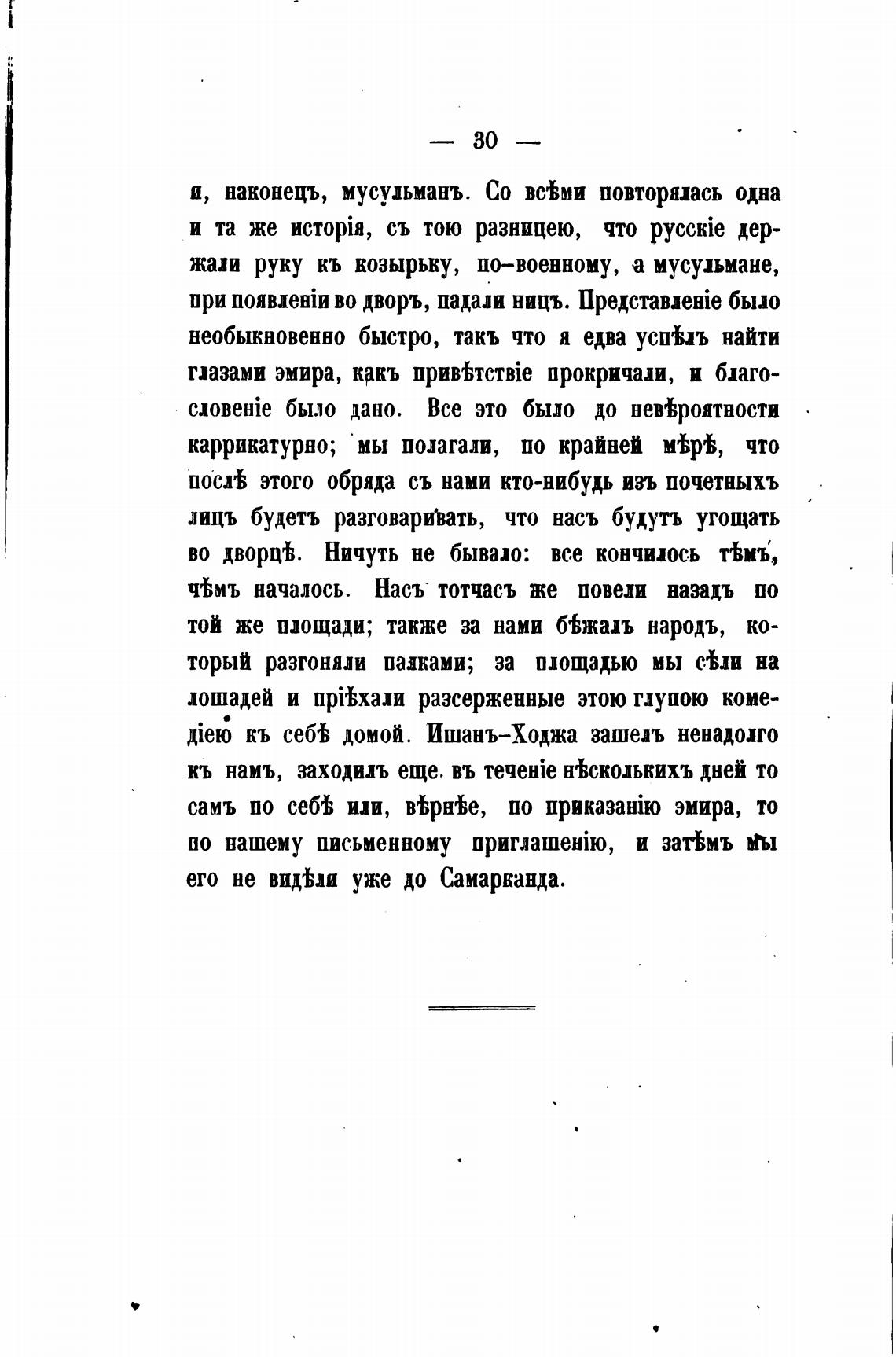 — 30 —

и, наконецъ, мусульманъ. Со всѣми повторялась одна и та же исторія, съ тою разницею, что русскіе держали руку къ козырьку, по-военному, а мусульмане, при появленіи во дворъ, падали ницъ. Представленіе было необыкновенно быстро, такъ что я едва успѣлъ найти глазами эмира, какъ привѣтствіе прокричали, и благословеніе было дано. Все это было до невѣроятности каррикатурно; мы полагали, по крайней мѣрѣ, что послѣ этого обряда съ нами кто-нибудь изъ почетныхъ лицъ будетъ разговаривать, что насъ будутъ угощать во дворцѣ. Ничуть не бывало: все кончилось тѣмъ, чѣмъ началось. Насъ тотчасъ же повели назадъ по той же площади; также за нами бѣжалъ народъ, который разгоняли палками; за площадью мы сѣли на лошадей и пріѣхали разсерженные этою глупою комедіею къ себѣ домой. Ишанъ-Ходжа зашелъ ненадолго къ намъ, заходилъ еще въ теченіе нѣсколькихъ дней то самъ по себѣ или, вѣрнѣе, по приказанію эмира, то по нашему письменному приглашенію, и затѣмъ мы его не видѣли уже до Самарканда.